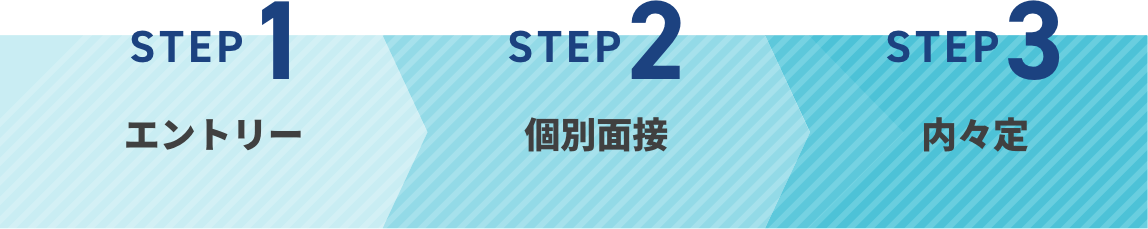 STEP 1
エントリー

STEP 2
個別面接

STEP 3
内々定